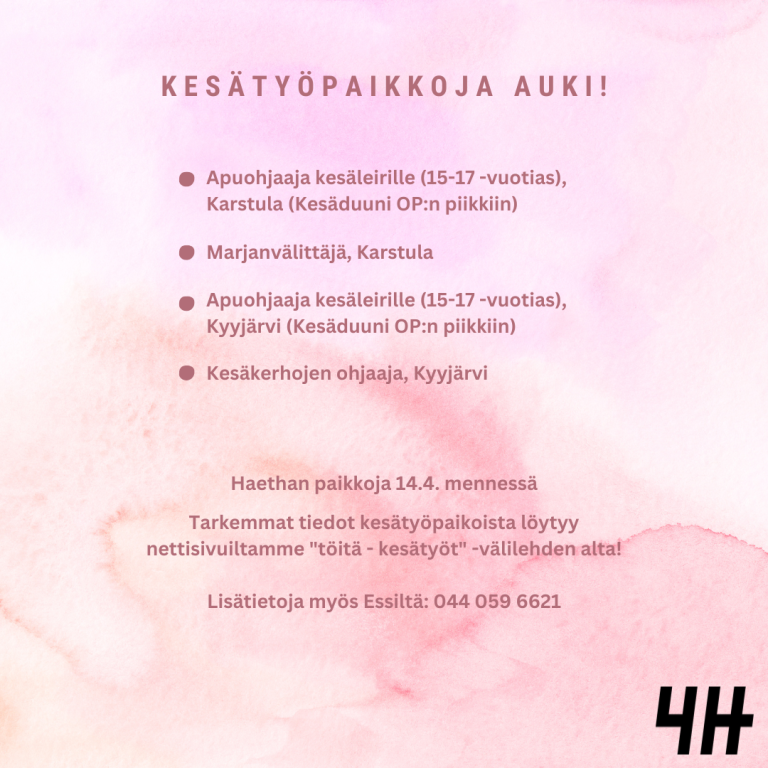 KESÄTYÖPAIKKOJA AUKI!

• Apuohjaaja kesäleirille (15-17 -vuotias), Karstula (Kesäduuni OP:n piikkiin)

• Marjanvälittäjä, Karstula

• Apuohjaaja kesäleirille (15-17 -vuotias), Kyyjärvi (Kesäduuni OP:n piikkiin)

• Kesäkerhojen ohjaaja, Kyyjärvi

Haethan paikkoja 14.4. mennessä

Tarkemmat tiedot kesätyöpaikoista löytyy nettisivuiltamme "töitä - kesätyöt" -välilehden alta!

Lisätietoja myös Essiltä: 044 059 6621

4H